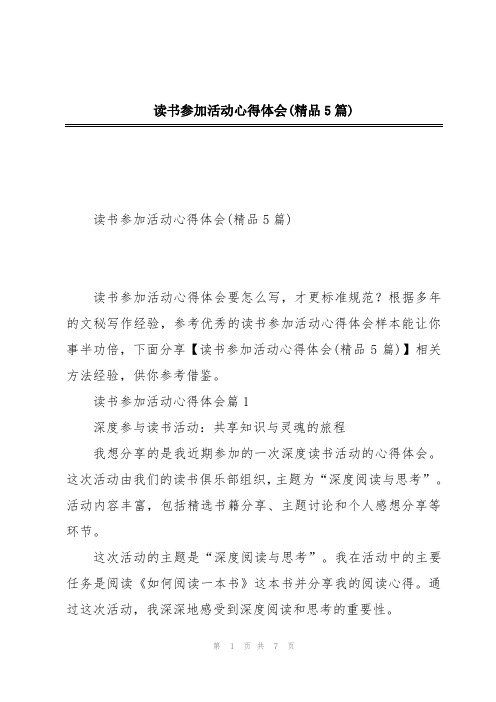 读书参加活动心得体会(精品5篇)

读书参加活动心得体会(精品5篇)

读书参加活动心得体会要怎么写，才更标准规范？根据多年的文秘写作经验，参考优秀的读书参加活动心得体会样本能让你事半功倍，下面分享【读书参加活动心得体会(精品5篇)】相关方法经验，供你参考借鉴。

读书参加活动心得体会篇1

深度参与读书活动：共享知识与灵魂的旅程

我想分享的是我近期参加的一次深度读书活动的心得体会。这次活动由我们的读书俱乐部组织，主题为“深度阅读与思考”。活动内容丰富，包括精选书籍分享、主题讨论和个人感想分享等环节。

这次活动的主题是“深度阅读与思考”。我在活动中的主要任务是阅读《如何阅读一本书》这本书并分享我的阅读心得。通过这次活动，我深深地感受到深度阅读和思考的重要性。

第 1 页 共 7 页